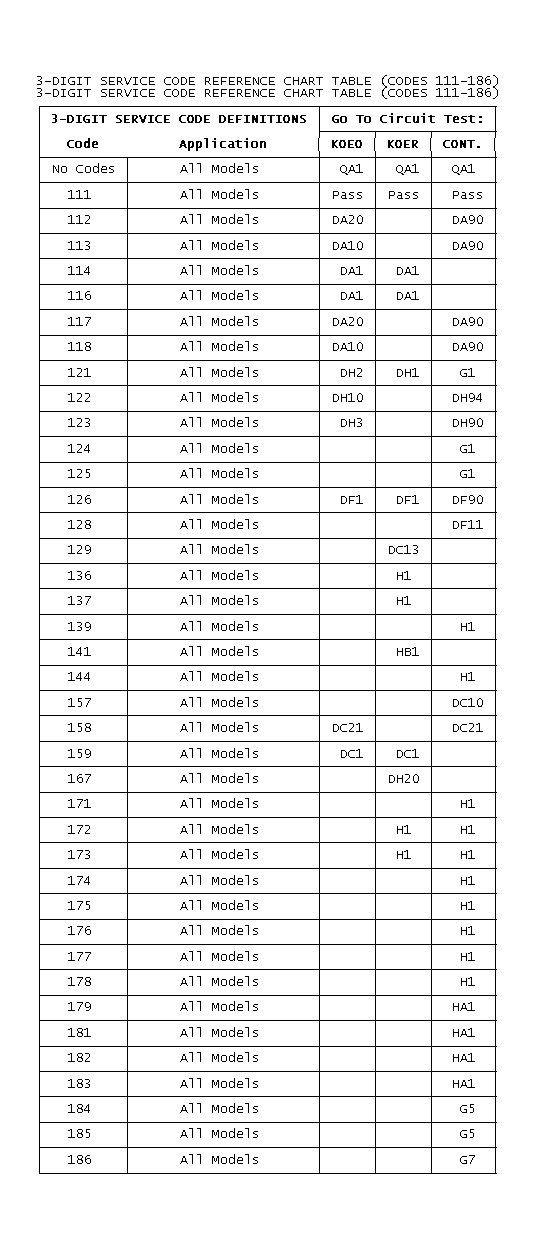 3-DIGIT SERVICE CODE REFERENCE CHART TABLE (CODES 111-186)
3-DIGIT SERVICE CODE REFERENCE CHART TABLE (CODES 111-186)

| 3-DIGIT SERVICE CODE DEFINITIONS | | Go To Circuit Test: | | |
|---|---|---|---|---|
| Code | Application | KOEO | KOER | CONT. |
| No Codes | All Models | QA1 | QA1 | QA1 |
| 111 | All Models | Pass | Pass | Pass |
| 112 | All Models | DA20 | | DA90 |
| 113 | All Models | DA10 | | DA90 |
| 114 | All Models | DA1 | DA1 | |
| 116 | All Models | DA1 | DA1 | |
| 117 | All Models | DA20 | | DA90 |
| 118 | All Models | DA10 | | DA90 |
| 121 | All Models | DH2 | DH1 | G1 |
| 122 | All Models | DH10 | | DH94 |
| 123 | All Models | DH3 | | DH90 |
| 124 | All Models | | | G1 |
| 125 | All Models | | | G1 |
| 126 | All Models | DF1 | DF1 | DF90 |
| 128 | All Models | | | DF11 |
| 129 | All Models | | DC13 | |
| 136 | All Models | | H1 | |
| 137 | All Models | | H1 | |
| 139 | All Models | | | H1 |
| 141 | All Models | | HB1 | |
| 144 | All Models | | | H1 |
| 157 | All Models | | | DC10 |
| 158 | All Models | DC21 | | DC21 |
| 159 | All Models | DC1 | DC1 | |
| 167 | All Models | | DH20 | |
| 171 | All Models | | | H1 |
| 172 | All Models | | H1 | H1 |
| 173 | All Models | | H1 | H1 |
| 174 | All Models | | | H1 |
| 175 | All Models | | | H1 |
| 176 | All Models | | | H1 |
| 177 | All Models | | | H1 |
| 178 | All Models | | | H1 |
| 179 | All Models | | | HA1 |
| 181 | All Models | | | HA1 |
| 182 | All Models | | | HA1 |
| 183 | All Models | | | HA1 |
| 184 | All Models | | | G5 |
| 185 | All Models | | | G5 |
| 186 | All Models | | | G7 |